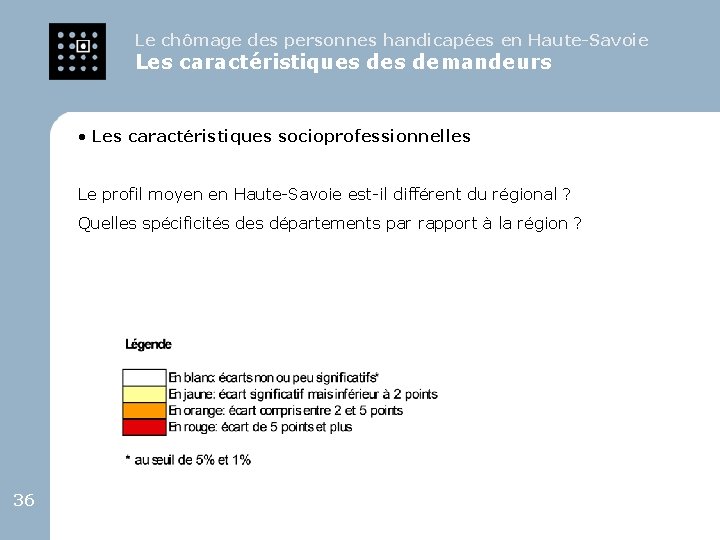 Le chômage des personnes handicapées en Haute-Savoie
Les caractéristiques des demandeurs

• Les caractéristiques socioprofessionnelles

Le profil moyen en Haute-Savoie est-il différent du régional ?

Quelles spécificités des départements par rapport à la région ?

Légende

En blanc: écarts non ou peu significatifs*
En jaune: écart significatif mais inférieur à 2 points
En orange: écart compris entre 2 et 5 points
En rouge: écart de 5 points et plus

* au seuil de 5% et 1%

36